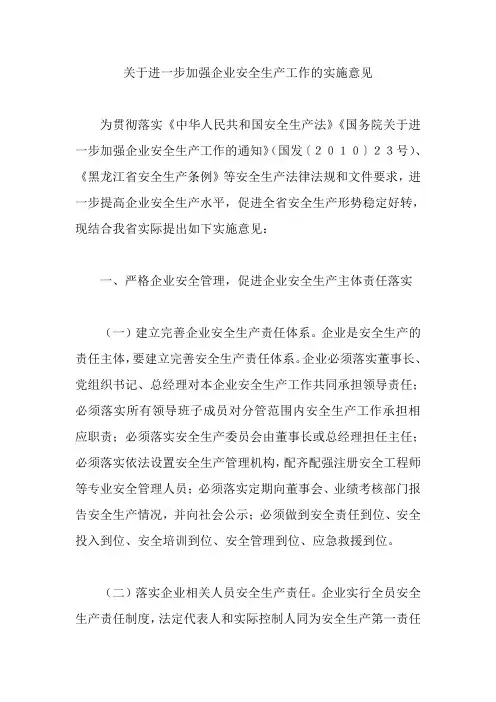 关于进一步加强企业安全生产工作的实施意见

为贯彻落实《中华人民共和国安全生产法》《国务院关于进一步加强企业安全生产工作的通知》(国发〔２０１０〕２３号)、《黑龙江省安全生产条例》等安全生产法律法规和文件要求，进一步提高企业安全生产水平，促进全省安全生产形势稳定好转，现结合我省实际提出如下实施意见：

一、严格企业安全管理，促进企业安全生产主体责任落实

（一）建立完善企业安全生产责任体系。企业是安全生产的责任主体，要建立完善安全生产责任体系。企业必须落实董事长、党组织书记、总经理对本企业安全生产工作共同承担领导责任；必须落实所有领导班子成员对分管范围内安全生产工作承担相应职责；必须落实安全生产委员会由董事长或总经理担任主任；必须落实依法设置安全生产管理机构，配齐配强注册安全工程师等专业安全管理人员；必须落实定期向董事会、业绩考核部门报告安全生产情况，并向社会公示；必须做到安全责任到位、安全投入到位、安全培训到位、安全管理到位、应急救援到位。

（二）落实企业相关人员安全生产责任。企业实行全员安全生产责任制度，法定代表人和实际控制人同为安全生产第一责任